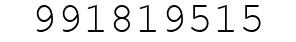 991819515